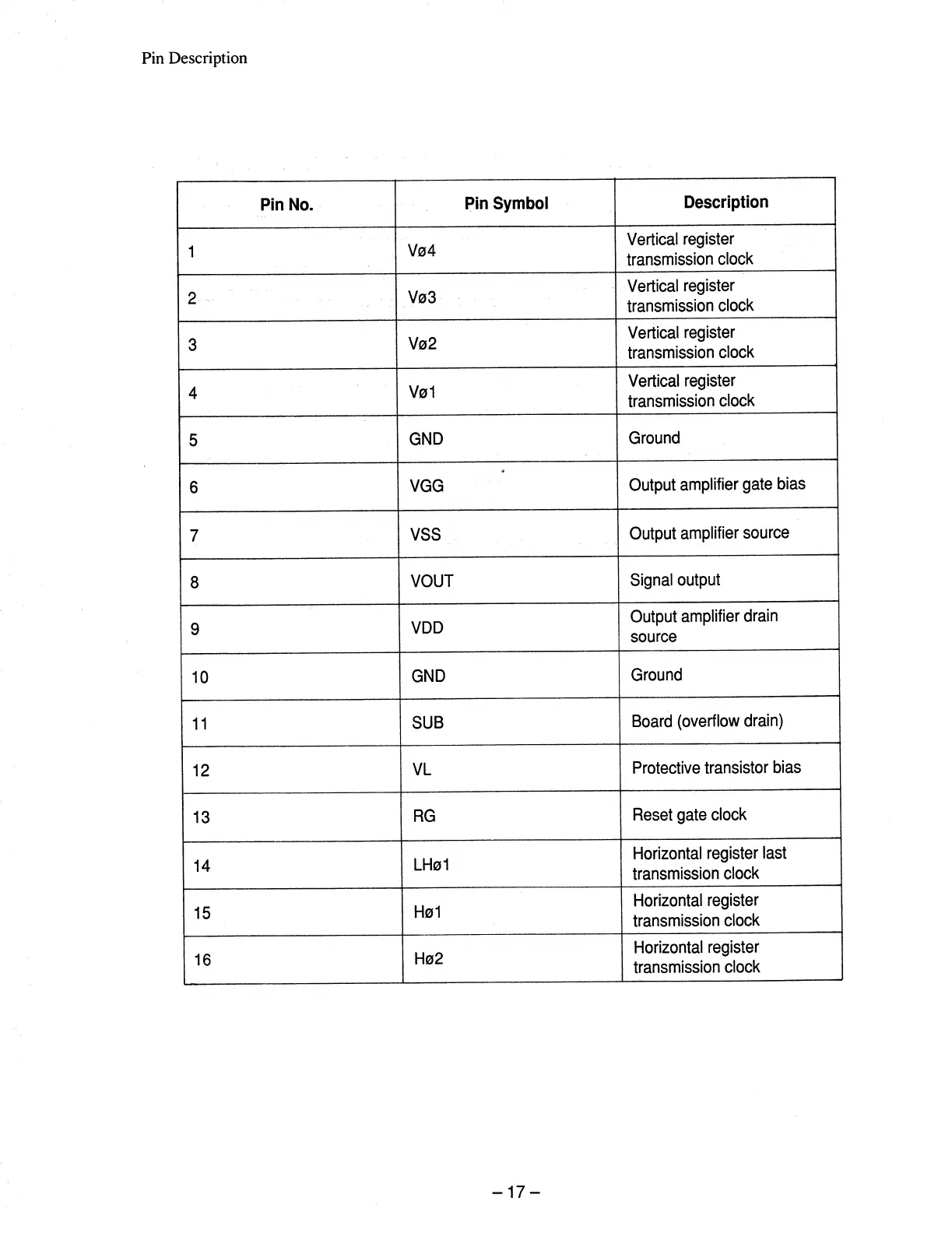 Pin Description

| Pin No. | Pin Symbol | Description |
|---|---|---|
| 1 | Vø4 | Vertical register transmission clock |
| 2 | Vø3 | Vertical register transmission clock |
| 3 | Vø2 | Vertical register transmission clock |
| 4 | Vø1 | Vertical register transmission clock |
| 5 | GND | Ground |
| 6 | VGG | Output amplifier gate bias |
| 7 | VSS | Output amplifier source |
| 8 | VOUT | Signal output |
| 9 | VDD | Output amplifier drain source |
| 10 | GND | Ground |
| 11 | SUB | Board (overflow drain) |
| 12 | VL | Protective transistor bias |
| 13 | RG | Reset gate clock |
| 14 | LHø1 | Horizontal register last transmission clock |
| 15 | Hø1 | Horizontal register transmission clock |
| 16 | Hø2 | Horizontal register transmission clock |

– 17 –